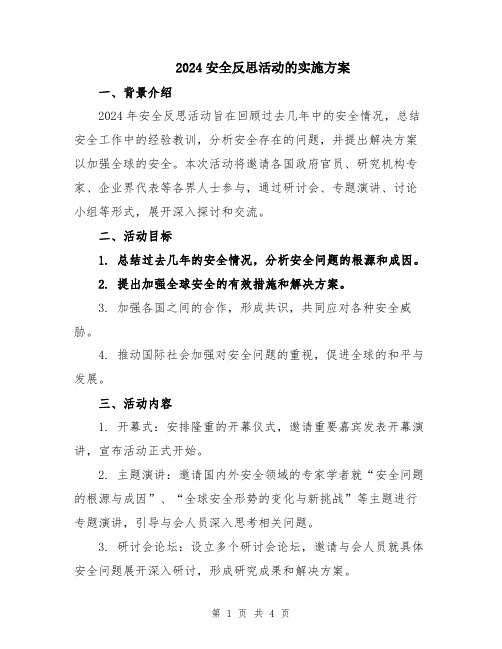 2024 安全反思活动的实施方案

一、背景介绍

2024 年安全反思活动旨在回顾过去几年中的安全情况，总结安全工作中的经验教训，分析安全存在的问题，并提出解决方案以加强全球的安全。本次活动将邀请各国政府官员、研究机构专家、企业界代表等各界人士参与，通过研讨会、专题演讲、讨论小组等形式，展开深入探讨和交流。

二、活动目标

1. 总结过去几年的安全情况，分析安全问题的根源和成因。

2. 提出加强全球安全的有效措施和解决方案。

3. 加强各国之间的合作，形成共识，共同应对各种安全威胁。

4. 推动国际社会加强对安全问题的重视，促进全球的和平与发展。

三、活动内容

1. 开幕式：安排隆重的开幕仪式，邀请重要嘉宾发表开幕演讲，宣布活动正式开始。

2. 主题演讲：邀请国内外安全领域的专家学者就“安全问题的根源与成因”、“全球安全形势的变化与新挑战”等主题进行专题演讲，引导与会人员深入思考相关问题。

3. 研讨会论坛：设立多个研讨会论坛，邀请与会人员就具体安全问题展开深入研讨，形成研究成果和解决方案。

第 1 页 共 4 页